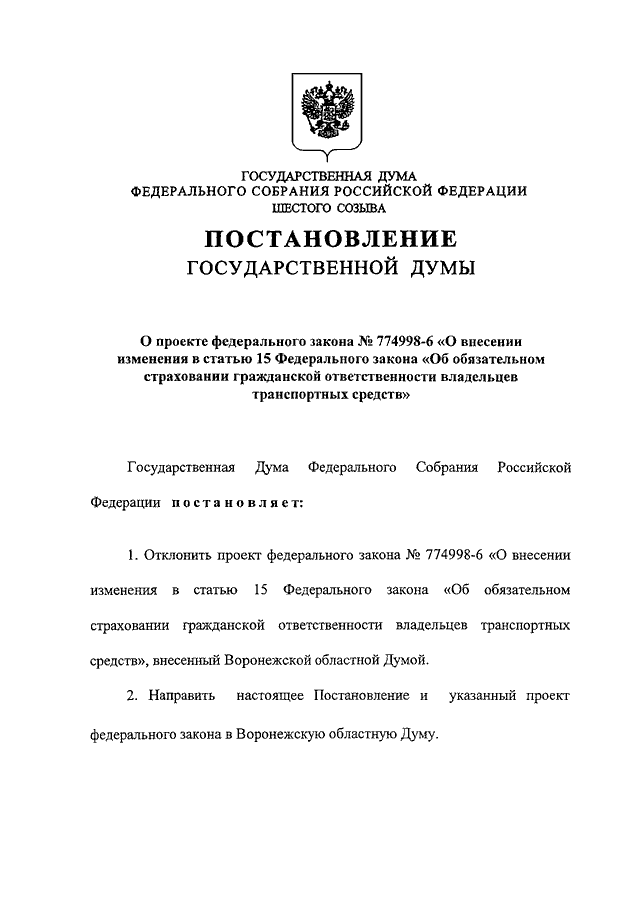 ГОСУДАРСТВЕННАЯ ДУМА
ФЕДЕРАЛЬНОГО СОБРАНИЯ РОССИЙСКОЙ ФЕДЕРАЦИИ
ШЕСТОГО СОЗЫВА

ПОСТАНОВЛЕНИЕ
ГОСУДАРСТВЕННОЙ ДУМЫ

О проекте федерального закона № 774998-6 «О внесении изменения в статью 15 Федерального закона «Об обязательном страховании гражданской ответственности владельцев транспортных средств»

Государственная Дума Федерального Собрания Российской Федерации постановляет:

1. Отклонить проект федерального закона № 774998-6 «О внесении изменения в статью 15 Федерального закона «Об обязательном страховании гражданской ответственности владельцев транспортных средств», внесенный Воронежской областной Думой.

2. Направить настоящее Постановление и указанный проект федерального закона в Воронежскую областную Думу.